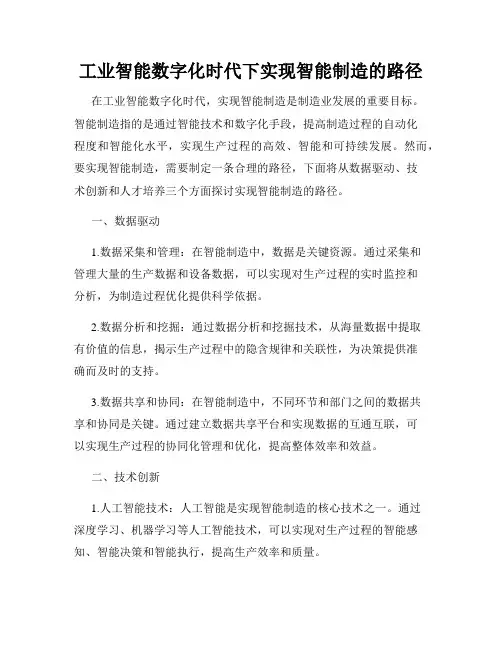 工业智能数字化时代下实现智能制造的路径

在工业智能数字化时代，实现智能制造是制造业发展的重要目标。智能制造指的是通过智能技术和数字化手段，提高制造过程的自动化程度和智能化水平，实现生产过程的高效、智能和可持续发展。然而，要实现智能制造，需要制定一条合理的路径，下面将从数据驱动、技术创新和人才培养三个方面探讨实现智能制造的路径。

一、数据驱动

1.数据采集和管理：在智能制造中，数据是关键资源。通过采集和管理大量的生产数据和设备数据，可以实现对生产过程的实时监控和分析，为制造过程优化提供科学依据。

2.数据分析和挖掘：通过数据分析和挖掘技术，从海量数据中提取有价值的信息，揭示生产过程中的隐含规律和关联性，为决策提供准确而及时的支持。

3.数据共享和协同：在智能制造中，不同环节和部门之间的数据共享和协同是关键。通过建立数据共享平台和实现数据的互通互联，可以实现生产过程的协同化管理和优化，提高整体效率和效益。

二、技术创新

1.人工智能技术：人工智能是实现智能制造的核心技术之一。通过深度学习、机器学习等人工智能技术，可以实现对生产过程的智能感知、智能决策和智能执行，提高生产效率和质量。